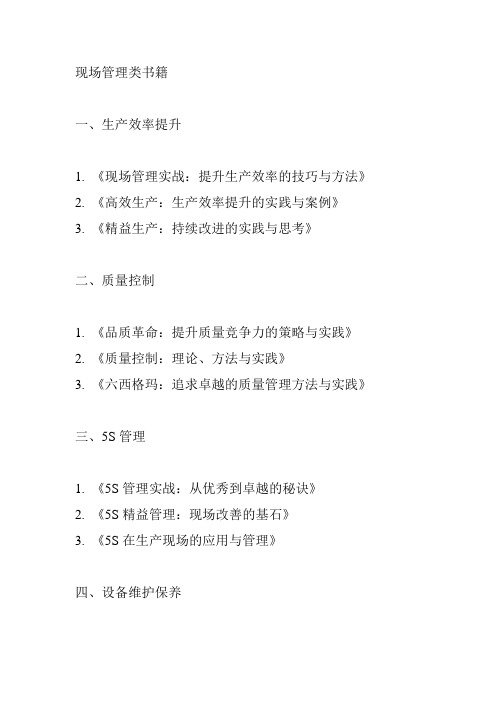 现场管理类书籍

一、生产效率提升

1. 《现场管理实战：提升生产效率的技巧与方法》
2. 《高效生产：生产效率提升的实践与案例》
3. 《精益生产：持续改进的实践与思考》

二、质量控制

1. 《品质革命：提升质量竞争力的策略与实践》
2. 《质量控制：理论、方法与实践》
3. 《六西格玛：追求卓越的质量管理方法与实践》

三、5S 管理

1. 《5S 管理实战：从优秀到卓越的秘诀》
2. 《5S 精益管理：现场改善的基石》
3. 《5S 在生产现场的应用与管理》

四、设备维护保养